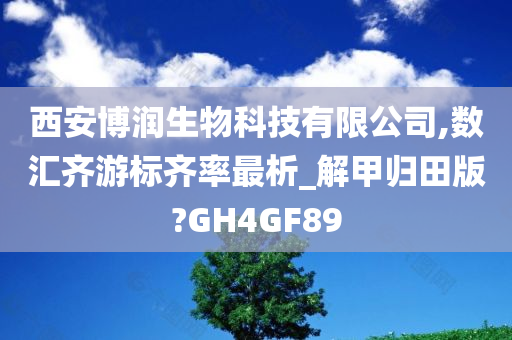 西安博润生物科技有限公司,数汇齐游标齐率最析_解甲归田版?GH4GF89